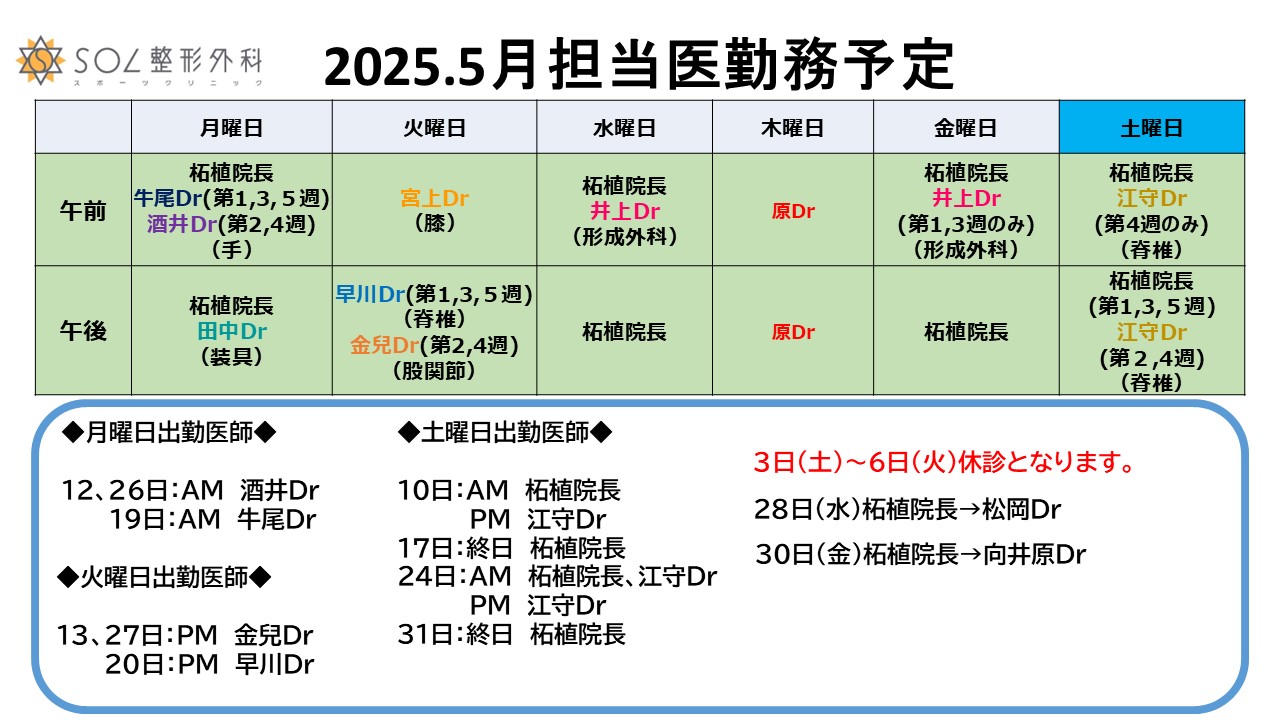 SOL整形外科
スポーツクリニック

2025.5月担当医勤務予定

| | 月曜日 | 火曜日 | 水曜日 | 木曜日 | 金曜日 | 土曜日 |
|---|---|---|---|---|---|---|
| 午前 | 柘植院長 牛尾Dr(第1,3,５週) 酒井Dr(第2,4週) (手) | 宮上Dr (膝) | 柘植院長 井上Dr (形成外科) | 原Dr | 柘植院長 井上Dr (第1,3週のみ) (形成外科) | 柘植院長 江守Dr (第4週のみ) (脊椎) |
| 午後 | 柘植院長 田中Dr (装具) | 早川Dr(第1,3,５週) (脊椎) 金兒Dr(第2,4週) (股関節) | 柘植院長 | 原Dr | 柘植院長 | 柘植院長 (第1,3,５週) 江守Dr (第２,4週) (脊椎) |

◆月曜日出勤医師◆

12、26日:AM 酒井Dr
19日:AM 牛尾Dr

◆火曜日出勤医師◆

13、27日:PM 金兒Dr
20日:PM 早川Dr

◆土曜日出勤医師◆

10日:AM 柘植院長
PM 江守Dr
17日:終日 柘植院長
24日:AM 柘植院長、江守Dr
PM 江守Dr
31日:終日 柘植院長

3日(土)～6日(火)休診となります。

28日(水)柘植院長→松岡Dr

30日(金)柘植院長→向井原Dr